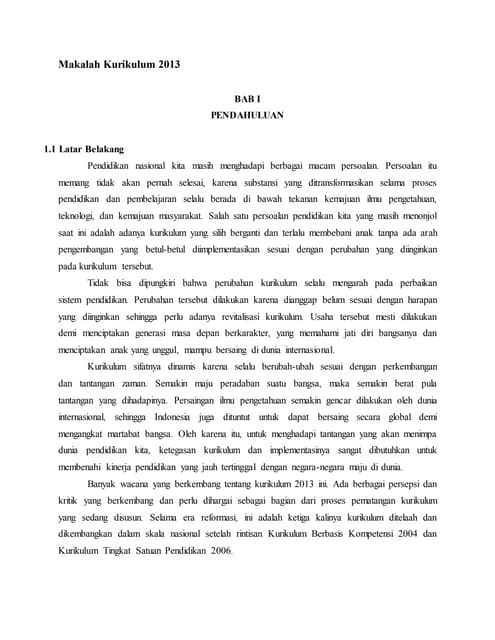 Makalah Kurikulum 2013

BAB I
PENDAHULUAN

1.1 Latar Belakang

Pendidikan nasional kita masih menghadapi berbagai macam persoalan. Persoalan itu memang tidak akan pernah selesai, karena substansi yang ditransformasikan selama proses pendidikan dan pembelajaran selalu berada di bawah tekanan kemajuan ilmu pengetahuan, teknologi, dan kemajuan masyarakat. Salah satu persoalan pendidikan kita yang masih menonjol saat ini adalah adanya kurikulum yang silih berganti dan terlalu membebani anak tanpa ada arah pengembangan yang betul-betul diimplementasikan sesuai dengan perubahan yang diinginkan pada kurikulum tersebut.

Tidak bisa dipungkiri bahwa perubahan kurikulum selalu mengarah pada perbaikan sistem pendidikan. Perubahan tersebut dilakukan karena dianggap belum sesuai dengan harapan yang diinginkan sehingga perlu adanya revitalisasi kurikulum. Usaha tersebut mesti dilakukan demi menciptakan generasi masa depan berkarakter, yang memahami jati diri bangsanya dan menciptakan anak yang unggul, mampu bersaing di dunia internasional.

Kurikulum sifatnya dinamis karena selalu berubah-ubah sesuai dengan perkembangan dan tantangan zaman. Semakin maju peradaban suatu bangsa, maka semakin berat pula tantangan yang dihadapinya. Persaingan ilmu pengetahuan semakin gencar dilakukan oleh dunia internasional, sehingga Indonesia juga dituntut untuk dapat bersaing secara global demi mengangkat martabat bangsa. Oleh karena itu, untuk menghadapi tantangan yang akan menimpa dunia pendidikan kita, ketegasan kurikulum dan implementasinya sangat dibutuhkan untuk membenahi kinerja pendidikan yang jauh tertinggal dengan negara-negara maju di dunia.

Banyak wacana yang berkembang tentang kurikulum 2013 ini. Ada berbagai persepsi dan kritik yang berkembang dan perlu dihargai sebagai bagian dari proses pematangan kurikulum yang sedang disusun. Selama era reformasi, ini adalah ketiga kalinya kurikulum ditelaah dan dikembangkan dalam skala nasional setelah rintisan Kurikulum Berbasis Kompetensi 2004 dan Kurikulum Tingkat Satuan Pendidikan 2006.